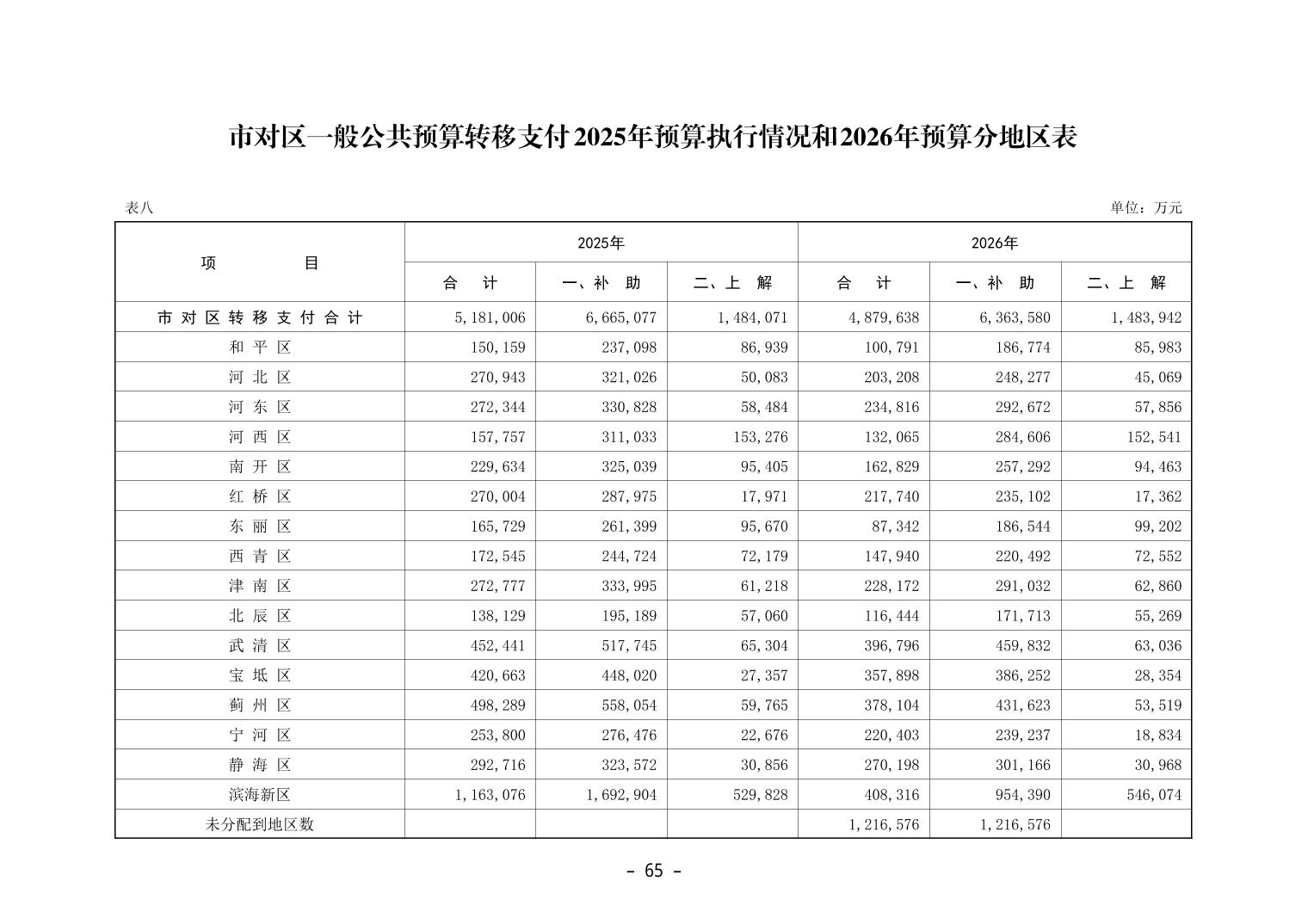 市对区一般公共预算转移支付2025年预算执行情况和2026年预算分地区表

表八

单位：万元

| 项　目 | 2025年 合　计 | 2025年 一、补　助 | 2025年 二、上　解 | 2026年 合　计 | 2026年 一、补　助 | 2026年 二、上　解 |
|---|---|---|---|---|---|---|
| 市对区转移支付合计 | 5,181,006 | 6,665,077 | 1,484,071 | 4,879,638 | 6,363,580 | 1,483,942 |
| 和平区 | 150,159 | 237,098 | 86,939 | 100,791 | 186,774 | 85,983 |
| 河北区 | 270,943 | 321,026 | 50,083 | 203,208 | 248,277 | 45,069 |
| 河东区 | 272,344 | 330,828 | 58,484 | 234,816 | 292,672 | 57,856 |
| 河西区 | 157,757 | 311,033 | 153,276 | 132,065 | 284,606 | 152,541 |
| 南开区 | 229,634 | 325,039 | 95,405 | 162,829 | 257,292 | 94,463 |
| 红桥区 | 270,004 | 287,975 | 17,971 | 217,740 | 235,102 | 17,362 |
| 东丽区 | 165,729 | 261,399 | 95,670 | 87,342 | 186,544 | 99,202 |
| 西青区 | 172,545 | 244,724 | 72,179 | 147,940 | 220,492 | 72,552 |
| 津南区 | 272,777 | 333,995 | 61,218 | 228,172 | 291,032 | 62,860 |
| 北辰区 | 138,129 | 195,189 | 57,060 | 116,444 | 171,713 | 55,269 |
| 武清区 | 452,441 | 517,745 | 65,304 | 396,796 | 459,832 | 63,036 |
| 宝坻区 | 420,663 | 448,020 | 27,357 | 357,898 | 386,252 | 28,354 |
| 蓟州区 | 498,289 | 558,054 | 59,765 | 378,104 | 431,623 | 53,519 |
| 宁河区 | 253,800 | 276,476 | 22,676 | 220,403 | 239,237 | 18,834 |
| 静海区 | 292,716 | 323,572 | 30,856 | 270,198 | 301,166 | 30,968 |
| 滨海新区 | 1,163,076 | 1,692,904 | 529,828 | 408,316 | 954,390 | 546,074 |
| 未分配到地区数 | | | | 1,216,576 | 1,216,576 | |

- 65 -